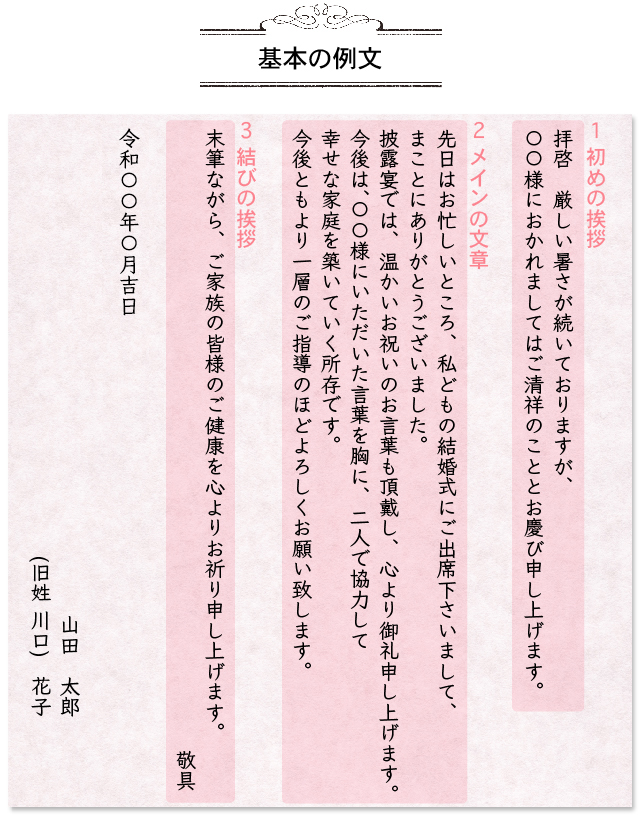 基本の例文

1 初めの挨拶

拝啓　厳しい暑さが続いておりますが、
〇〇様におかれましてはご清祥のこととお慶び申し上げます。

2 メインの文章

先日はお忙しいところ、私どもの結婚式にご出席下さいまして、
まことにありがとうございました。
披露宴では、温かいお祝いのお言葉も頂戴し、心より御礼申し上げます。
今後は、〇〇様にいただいた言葉を胸に、二人で協力して
幸せな家庭を築いていく所存です。
今後ともより一層のご指導のほどよろしくお願い致します。

3 結びの挨拶

末筆ながら、ご家族の皆様のご健康を心よりお祈り申し上げます。

敬具

令和〇〇年〇月吉日

山田　太郎
(旧姓　川口)　花子